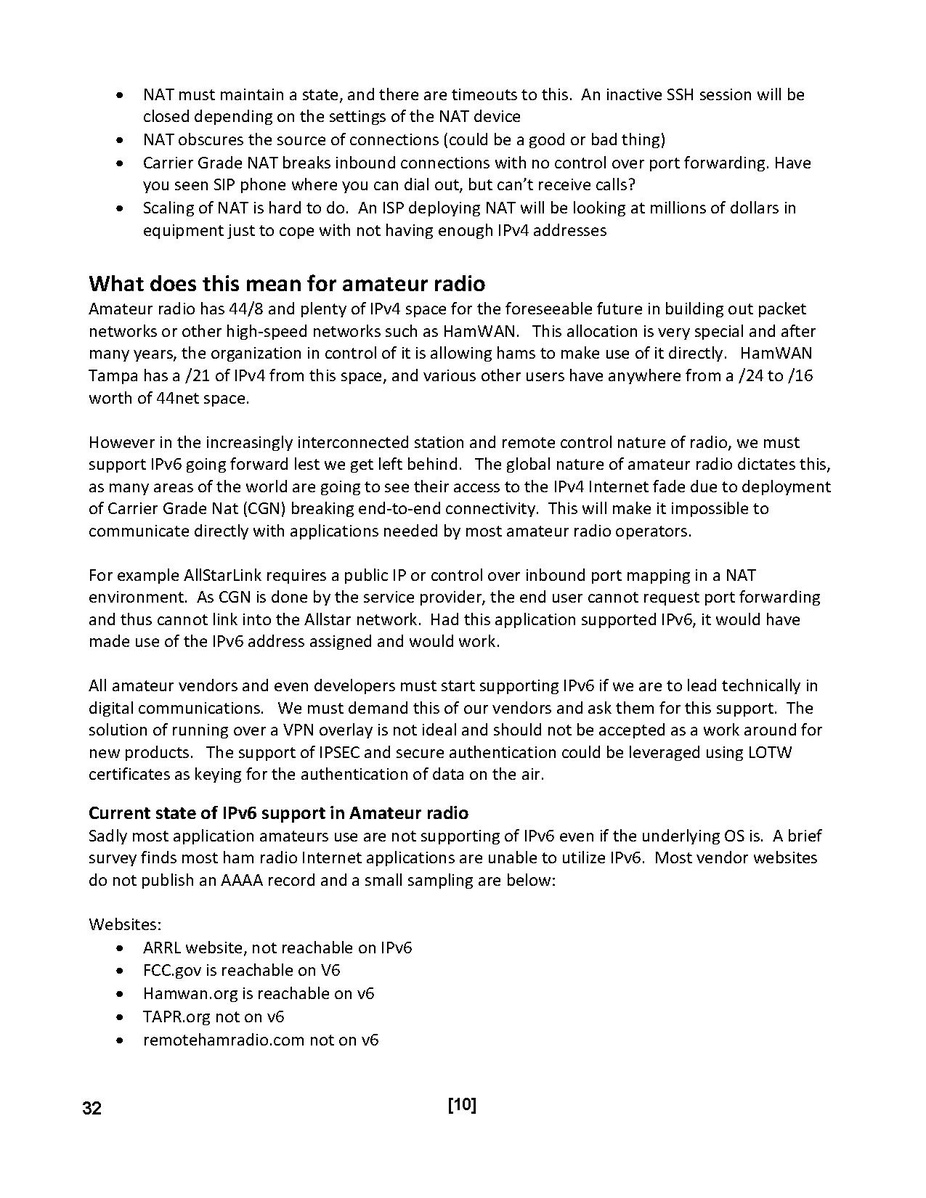 • NAT must maintain a state, and there are timeouts to this. An inactive SSH session will be closed depending on the settings of the NAT device
• NAT obscures the source of connections (could be a good or bad thing)
• Carrier Grade NAT breaks inbound connections with no control over port forwarding. Have you seen SIP phone where you can dial out, but can't receive calls?
• Scaling of NAT is hard to do. An ISP deploying NAT will be looking at millions of dollars in equipment just to cope with not having enough IPv4 addresses

What does this mean for amateur radio
Amateur radio has 44/8 and plenty of IPv4 space for the foreseeable future in building out packet networks or other high-speed networks such as HamWAN. This allocation is very special and after many years, the organization in control of it is allowing hams to make use of it directly. HamWAN Tampa has a /21 of IPv4 from this space, and various other users have anywhere from a /24 to /16 worth of 44net space.

However in the increasingly interconnected station and remote control nature of radio, we must support IPv6 going forward lest we get left behind. The global nature of amateur radio dictates this, as many areas of the world are going to see their access to the IPv4 Internet fade due to deployment of Carrier Grade Nat (CGN) breaking end-to-end connectivity. This will make it impossible to communicate directly with applications needed by most amateur radio operators.

For example AllStarLink requires a public IP or control over inbound port mapping in a NAT environment. As CGN is done by the service provider, the end user cannot request port forwarding and thus cannot link into the Allstar network. Had this application supported IPv6, it would have made use of the IPv6 address assigned and would work.

All amateur vendors and even developers must start supporting IPv6 if we are to lead technically in digital communications. We must demand this of our vendors and ask them for this support. The solution of running over a VPN overlay is not ideal and should not be accepted as a work around for new products. The support of IPSEC and secure authentication could be leveraged using LOTW certificates as keying for the authentication of data on the air.

Current state of IPv6 support in Amateur radio
Sadly most application amateurs use are not supporting of IPv6 even if the underlying OS is. A brief survey finds most ham radio Internet applications are unable to utilize IPv6. Most vendor websites do not publish an AAAA record and a small sampling are below:

Websites:
• ARRL website, not reachable on IPv6
• FCC.gov is reachable on V6
• Hamwan.org is reachable on v6
• TAPR.org not on v6
• remotehamradio.com not on v6

32 [10]